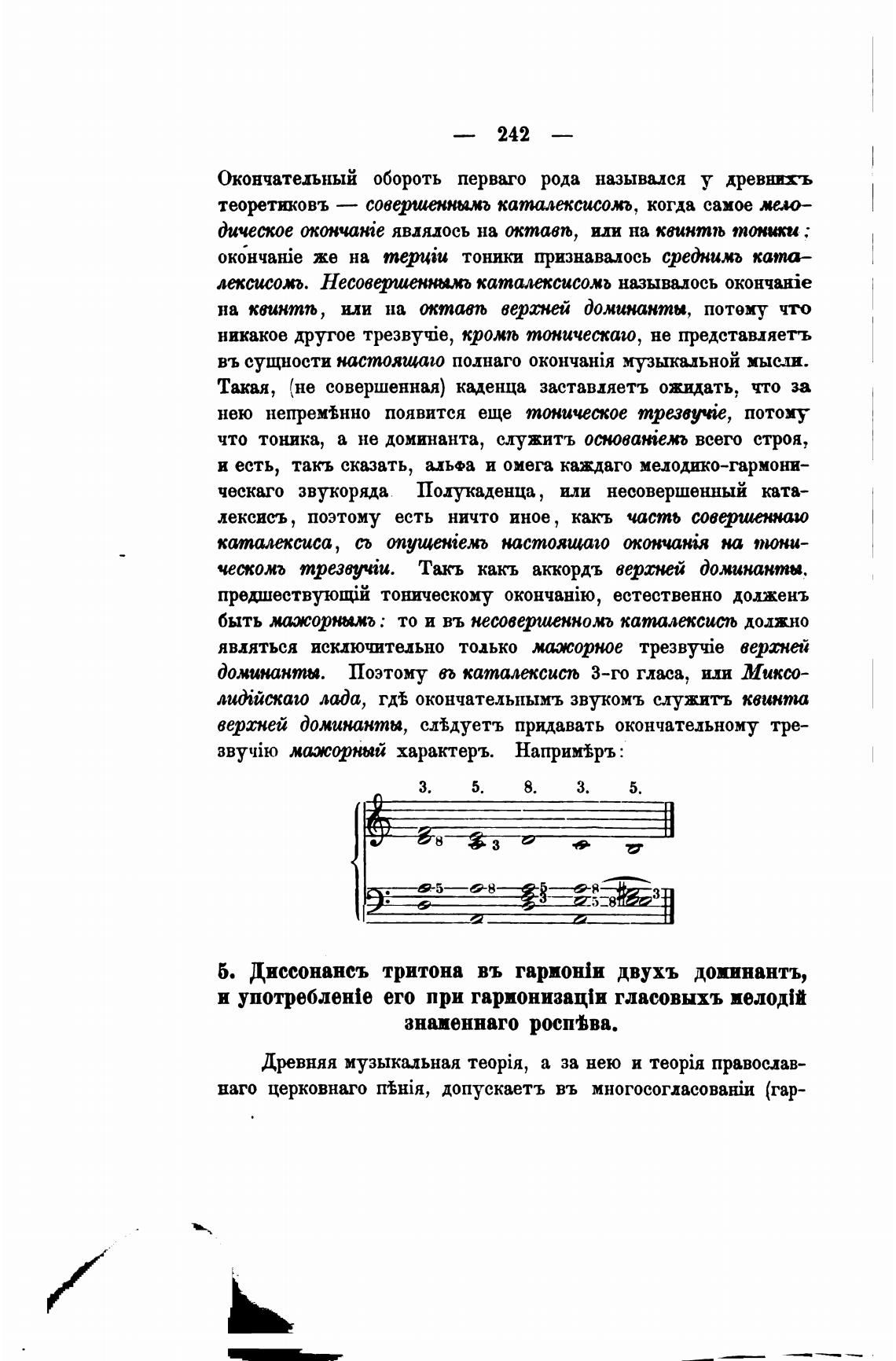 — 242 —

Окончательный оборотъ перваго рода назывался у древнихъ теоретиковъ — совершеннымъ каталексисомъ, когда самое мелодическое окончаніе являлось на октавѣ, или на квинтѣ тоники; окончаніе же на терціи тоники признавалось среднимъ каталексисомъ. Несовершеннымъ каталексисомъ называлось окончаніе на квинтѣ, или на октавѣ верхней доминанты, потому что никакое другое трезвучіе, кромѣ тоническаго, не представляетъ въ сущности настоящаго полнаго окончанія музыкальной мысли. Такая, (не совершенная) каденца заставляетъ ожидать, что за нею непремѣнно появится еще тоническое трезвучіе, потому что тоника, а не доминанта, служитъ основаніемъ всего строя, и есть, такъ сказать, альфа и омега каждаго мелодико-гармоническаго звукоряда. Полукаденца, или несовершенный каталексисъ, поэтому есть ничто иное, какъ часть совершеннаго каталексиса, съ опущеніемъ настоящаго окончанія на тоническомъ трезвучіи. Такъ какъ аккордъ верхней доминанты, предшествующій тоническому окончанію, естественно долженъ быть мажорнымъ: то и въ несовершенномъ каталексисѣ должно являться исключительно только мажорное трезвучіе верхней доминанты. Поэтому въ каталексисѣ 3-го гласа, или Миксолидійскаго лада, гдѣ окончательнымъ звукомъ служитъ квинта верхней доминанты, слѣдуетъ придавать окончательному трезвучію мажорный характеръ. Напримѣръ:

3. 5. 8. 3. 5.

8 3

5 8 5 3 8 5 8 3

5. Диссонансъ тритона въ гармоніи двухъ доминантъ, и употребленіе его при гармонизаціи гласовыхъ мелодій знаменнаго роспѣва.

Древняя музыкальная теорія, а за нею и теорія православнаго церковнаго пѣнія, допускаетъ въ многосогласованіи (гар-